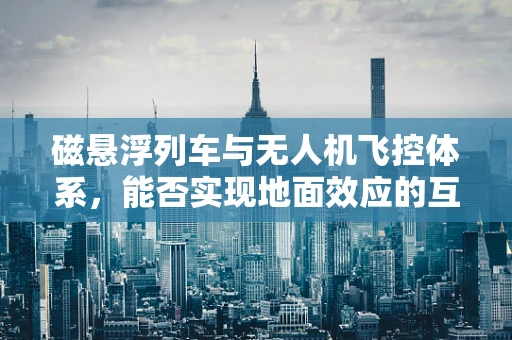 磁悬浮列车与无人机飞控体系，能否实现地面效应的互